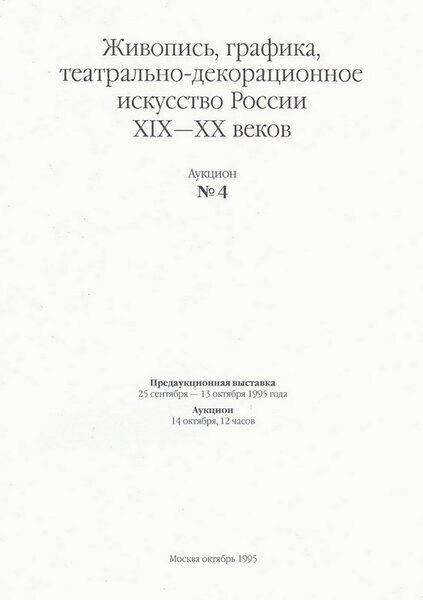 Живопись, графика,
театрально-декорационное
искусство России
XIX—XX веков

Аукцион
№ 4

Предаукционная выставка
25 сентября — 13 октября 1995 года

Аукцион
14 октября, 12 часов

Москва октябрь 1995